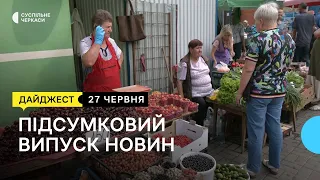 СУСПІЛЬНЕ
ЧЕРКАСИ

ДАЙДЖЕСТ 27 ЧЕРВНЯ

ПІДСУМКОВИЙ ВИПУСК НОВИН